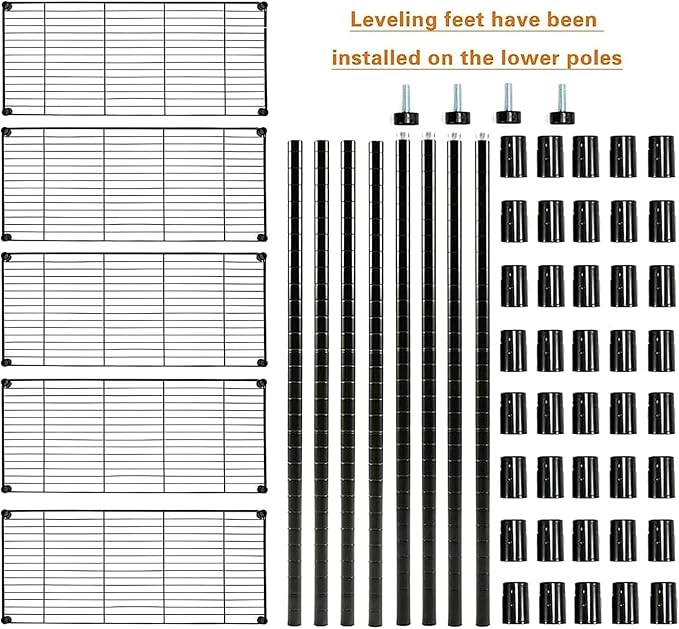 Leveling feet have been

installed on the lower poles